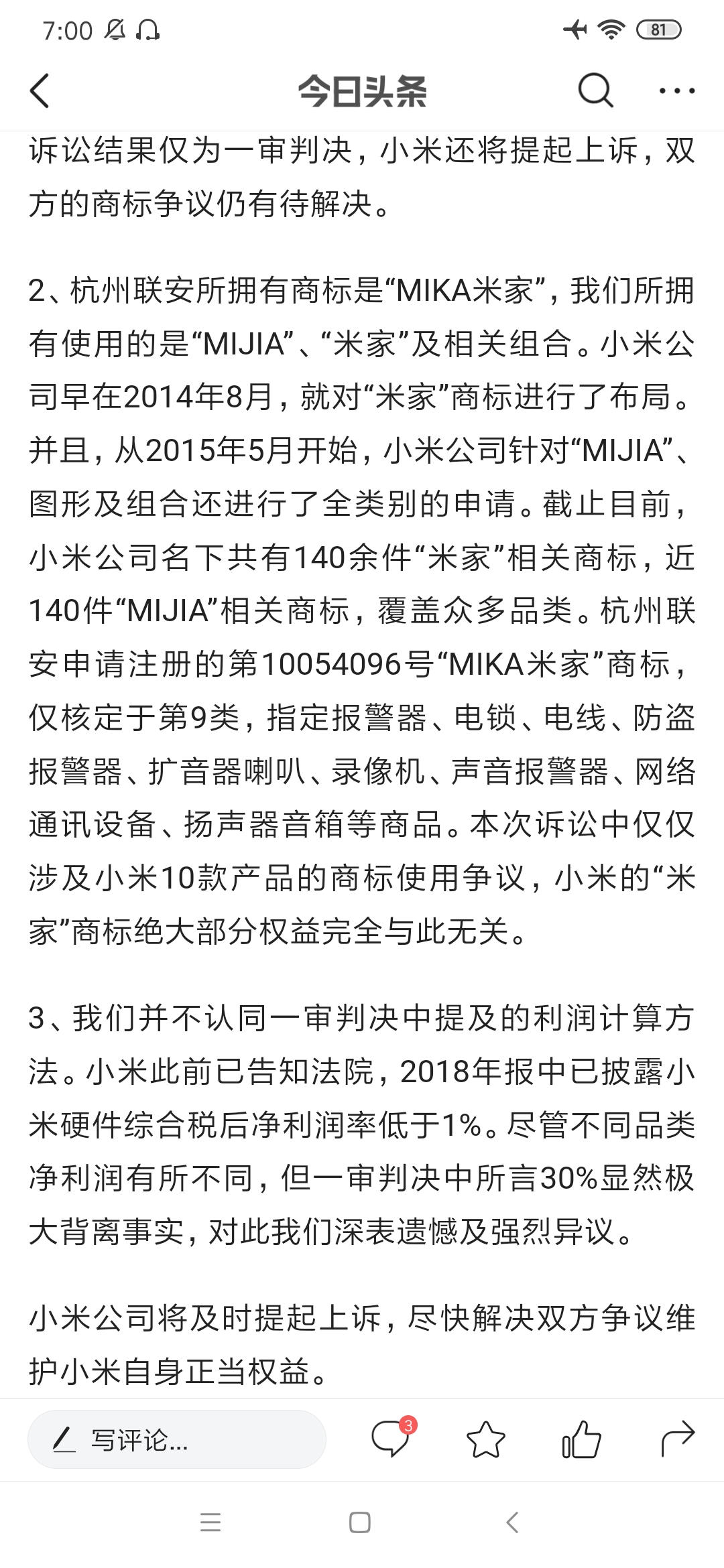 7:00

81

今日头条

诉讼结果仅为一审判决，小米还将提起上诉，双方的商标争议仍有待解决。

2、杭州联安所拥有商标是“MIKA米家”，我们所拥有使用的是“MIJIA”、“米家”及相关组合。小米公司早在2014年8月，就对“米家”商标进行了布局。并且，从2015年5月开始，小米公司针对“MIJIA”、图形及组合还进行了全类别的申请。截止目前，小米公司名下共有140余件“米家”相关商标，近140件“MIJIA”相关商标，覆盖众多品类。杭州联安申请注册的第10054096号“MIKA米家”商标，仅核定于第9类，指定报警器、电锁、电线、防盗报警器、扩音器喇叭、录像机、声音报警器、网络通讯设备、扬声器音箱等商品。本次诉讼中仅仅涉及小米10款产品的商标使用争议，小米的“米家”商标绝大部分权益完全与此无关。

3、我们并不认同一审判决中提及的利润计算方法。小米此前已告知法院，2018年报中已披露小米硬件综合税后净利润率低于1%。尽管不同品类净利润有所不同，但一审判决中所言30%显然极大背离事实，对此我们深表遗憾及强烈异议。

小米公司将及时提起上诉，尽快解决双方争议维护小米自身正当权益。

写评论...

3